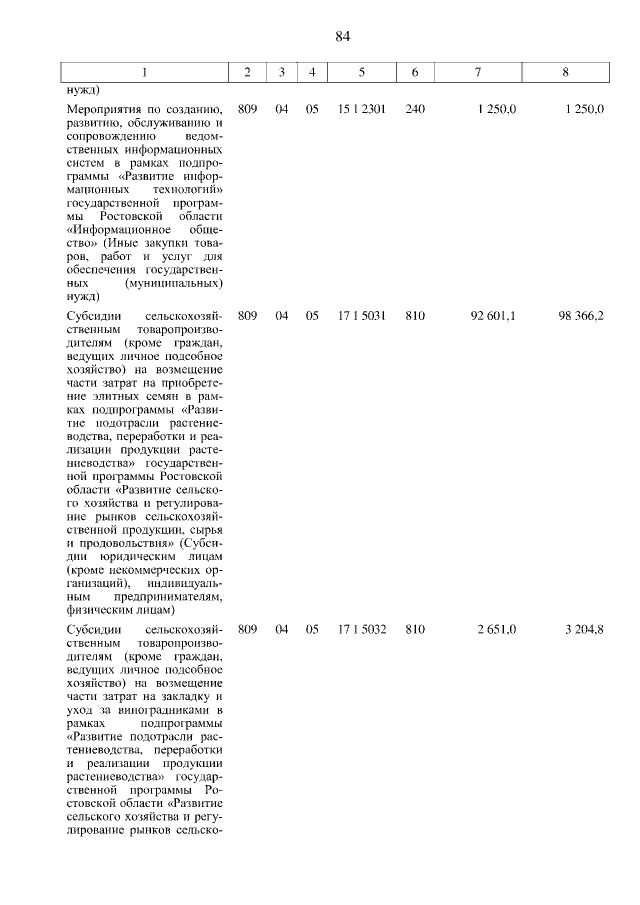 84

| 1 | 2 | 3 | 4 | 5 | 6 | 7 | 8 |
|---|---|---|---|---|---|---|---|
| нужд) | | | | | | | |
| Мероприятия по созданию, развитию, обслуживанию и сопровождению ведомственных информационных систем в рамках подпрограммы «Развитие информационных технологий» государственной программы Ростовской области «Информационное общество» (Иные закупки товаров, работ и услуг для обеспечения государственных (муниципальных) нужд) | 809 | 04 | 05 | 15 1 2301 | 240 | 1 250,0 | 1 250,0 |
| Субсидии сельскохозяйственным товаропроизводителям (кроме граждан, ведущих личное подсобное хозяйство) на возмещение части затрат на приобретение элитных семян в рамках подпрограммы «Развитие подотрасли растениеводства, переработки и реализации продукции растениеводства» государственной программы Ростовской области «Развитие сельского хозяйства и регулирование рынков сельскохозяйственной продукции, сырья и продовольствия» (Субсидии юридическим лицам (кроме некоммерческих организаций), индивидуальным предпринимателям, физическим лицам) | 809 | 04 | 05 | 17 1 5031 | 810 | 92 601,1 | 98 366,2 |
| Субсидии сельскохозяйственным товаропроизводителям (кроме граждан, ведущих личное подсобное хозяйство) на возмещение части затрат на закладку и уход за виноградниками в рамках подпрограммы «Развитие подотрасли растениеводства, переработки и реализации продукции растениеводства» государственной программы Ростовской области «Развитие сельского хозяйства и регулирование рынков сельско- | 809 | 04 | 05 | 17 1 5032 | 810 | 2 651,0 | 3 204,8 |